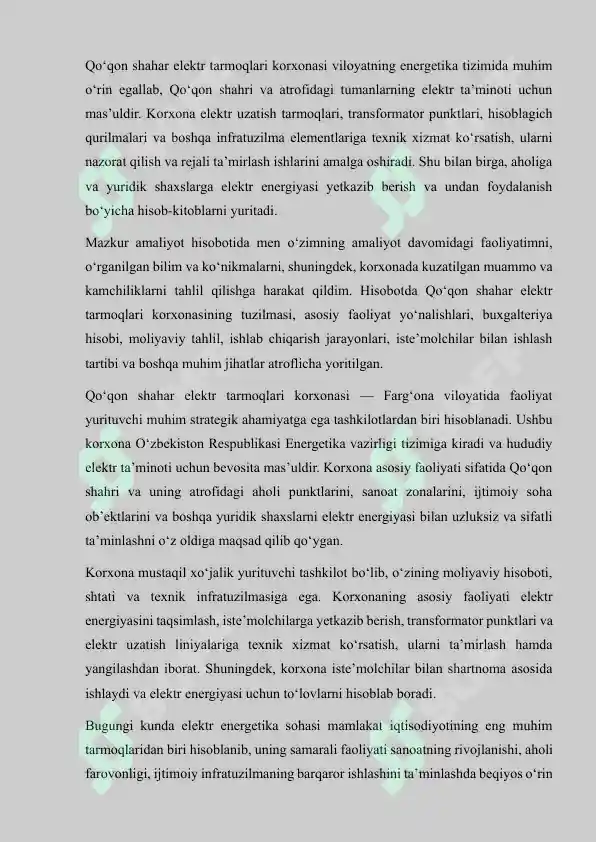 Qo‘qon shahar elektr tarmoqlari korxonasi viloyatning energetika tizimida muhim o‘rin egallab, Qo‘qon shahri va atrofidagi tumanlarning elektr ta’minoti uchun mas’uldir. Korxona elektr uzatish tarmoqlari, transformator punktlari, hisoblagich qurilmalari va boshqa infratuzilma elementlariga texnik xizmat ko‘rsatish, ularni nazorat qilish va rejali ta’mirlash ishlarini amalga oshiradi. Shu bilan birga, aholiga va yuridik shaxslarga elektr energiyasi yetkazib berish va undan foydalanish bo‘yicha hisob-kitoblarni yuritadi.

Mazkur amaliyot hisobotida men o‘zimning amaliyot davomidagi faoliyatimni, o‘rganilgan bilim va ko‘nikmalarni, shuningdek, korxonada kuzatilgan muammo va kamchiliklarni tahlil qilishga harakat qildim. Hisobotda Qo‘qon shahar elektr tarmoqlari korxonasining tuzilmasi, asosiy faoliyat yo‘nalishlari, buxgalteriya hisobi, moliyaviy tahlil, ishlab chiqarish jarayonlari, iste’molchilar bilan ishlash tartibi va boshqa muhim jihatlar atroflicha yoritilgan.

Qo‘qon shahar elektr tarmoqlari korxonasi — Farg‘ona viloyatida faoliyat yurituvchi muhim strategik ahamiyatga ega tashkilotlardan biri hisoblanadi. Ushbu korxona O‘zbekiston Respublikasi Energetika vazirligi tizimiga kiradi va hududiy elektr ta’minoti uchun bevosita mas’uldir. Korxona asosiy faoliyati sifatida Qo‘qon shahri va uning atrofidagi aholi punktlarini, sanoat zonalarini, ijtimoiy soha ob’ektlarini va boshqa yuridik shaxslarni elektr energiyasi bilan uzluksiz va sifatli ta’minlashni o‘z oldiga maqsad qilib qo‘ygan.

Korxona mustaqil xo‘jalik yurituvchi tashkilot bo‘lib, o‘zining moliyaviy hisoboti, shtati va texnik infratuzilmasiga ega. Korxonaning asosiy faoliyati elektr energiyasini taqsimlash, iste’molchilarga yetkazib berish, transformator punktlari va elektr uzatish liniyalariga texnik xizmat ko‘rsatish, ularni ta’mirlash hamda yangilashdan iborat. Shuningdek, korxona iste’molchilar bilan shartnoma asosida ishlaydi va elektr energiyasi uchun to‘lovlarni hisoblab boradi.

Bugungi kunda elektr energetika sohasi mamlakat iqtisodiyotining eng muhim tarmoqlaridan biri hisoblanib, uning samarali faoliyati sanoatning rivojlanishi, aholi farovonligi, ijtimoiy infratuzilmaning barqaror ishlashini ta’minlashda beqiyos o‘rin